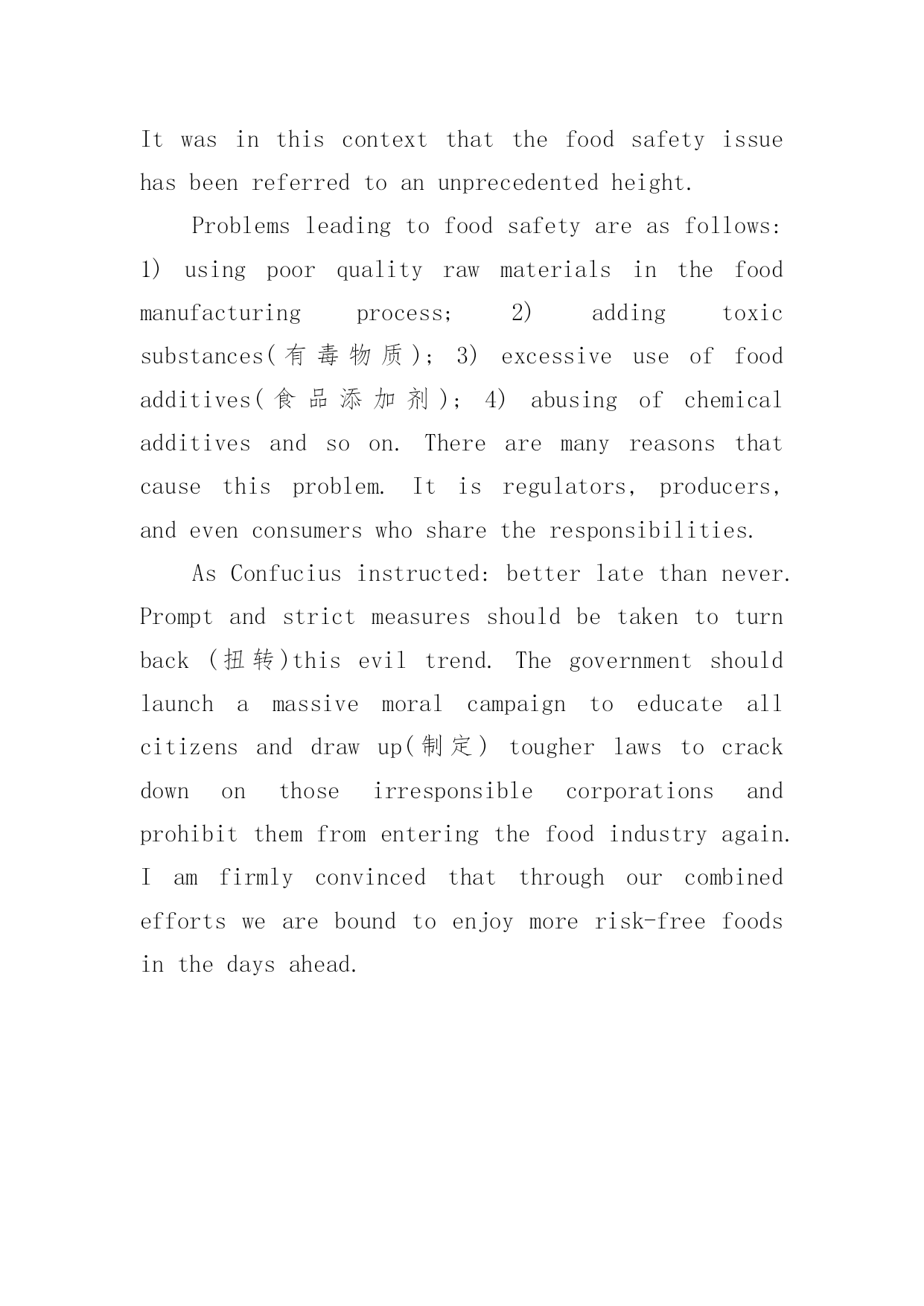 It was in this context that the food safety issue has been referred to an unprecedented height.

Problems leading to food safety are as follows: 1) using poor quality raw materials in the food manufacturing process; 2) adding toxic substances(有毒物质); 3) excessive use of food additives(食品添加剂); 4) abusing of chemical additives and so on. There are many reasons that cause this problem. It is regulators, producers, and even consumers who share the responsibilities.

As Confucius instructed: better late than never. Prompt and strict measures should be taken to turn back (扭转)this evil trend. The government should launch a massive moral campaign to educate all citizens and draw up(制定) tougher laws to crack down on those irresponsible corporations and prohibit them from entering the food industry again. I am firmly convinced that through our combined efforts we are bound to enjoy more risk-free foods in the days ahead.